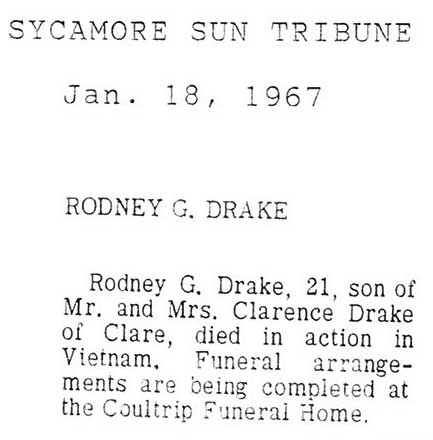 SYCAMORE SUN TRIBUNE

Jan. 18, 1967

RODNEY G. DRAKE

Rodney G. Drake, 21, son of Mr. and Mrs. Clarence Drake of Clare, died in action in Vietnam. Funeral arrangements are being completed at the Coultrip Funeral Home.